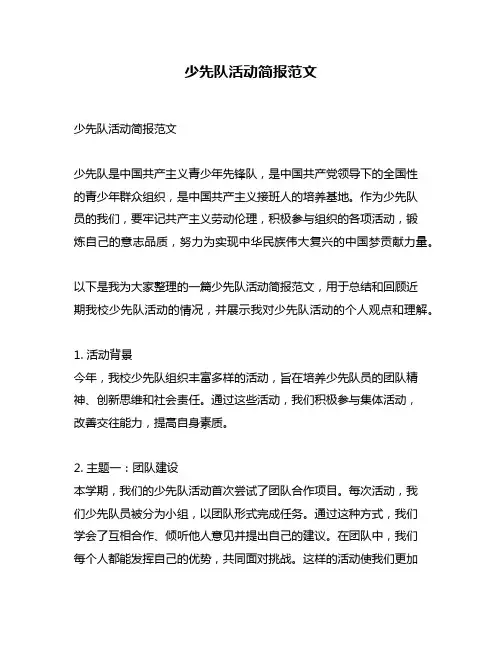 少先队活动简报范文

少先队活动简报范文

少先队是中国共产主义青少年先锋队，是中国共产党领导下的全国性的青少年群众组织，是中国共产主义接班人的培养基地。作为少先队员的我们，要牢记共产主义劳动伦理，积极参与组织的各项活动，锻炼自己的意志品质，努力为实现中华民族伟大复兴的中国梦贡献力量。

以下是我为大家整理的一篇少先队活动简报范文，用于总结和回顾近期我校少先队活动的情况，并展示我对少先队活动的个人观点和理解。

1. 活动背景
今年，我校少先队组织丰富多样的活动，旨在培养少先队员的团队精神、创新思维和社会责任。通过这些活动，我们积极参与集体活动，改善交往能力，提高自身素质。

2. 主题一：团队建设
本学期，我们的少先队活动首次尝试了团队合作项目。每次活动，我们少先队员被分为小组，以团队形式完成任务。通过这种方式，我们学会了互相合作、倾听他人意见并提出自己的建议。在团队中，我们每个人都能发挥自己的优势，共同面对挑战。这样的活动使我们更加